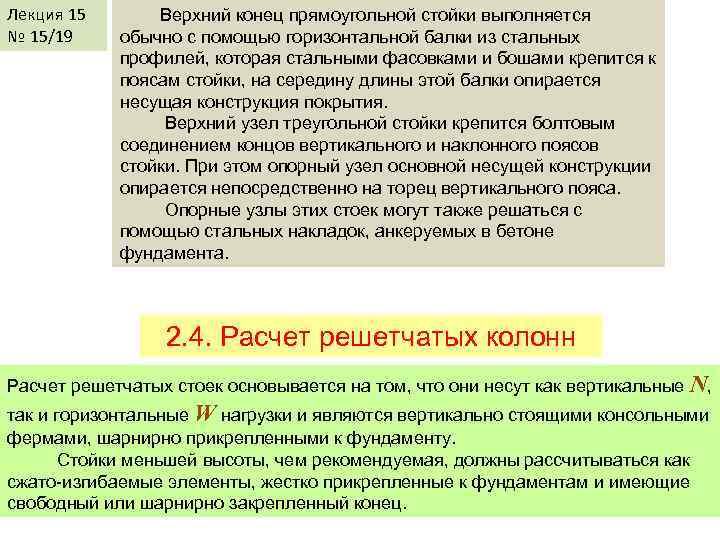 Лекция 15
№ 15/19

Верхний конец прямоугольной стойки выполняется обычно с помощью горизонтальной балки из стальных профилей, которая стальными фасовками и бошами крепится к поясам стойки, на середину длины этой балки опирается несущая конструкция покрытия.

Верхний узел треугольной стойки крепится болтовым соединением концов вертикального и наклонного поясов стойки. При этом опорный узел основной несущей конструкции опирается непосредственно на торец вертикального пояса.

Опорные узлы этих стоек могут также решаться с помощью стальных накладок, анкеруемых в бетоне фундамента.

2.4. Расчет решетчатых колонн

Расчет решетчатых стоек основывается на том, что они несут как вертикальные $N$, так и горизонтальные $W$ нагрузки и являются вертикально стоящими консольными фермами, шарнирно прикрепленными к фундаменту.

Стойки меньшей высоты, чем рекомендуемая, должны рассчитываться как сжато-изгибаемые элементы, жестко прикрепленные к фундаментам и имеющие свободный или шарнирно закрепленный конец.